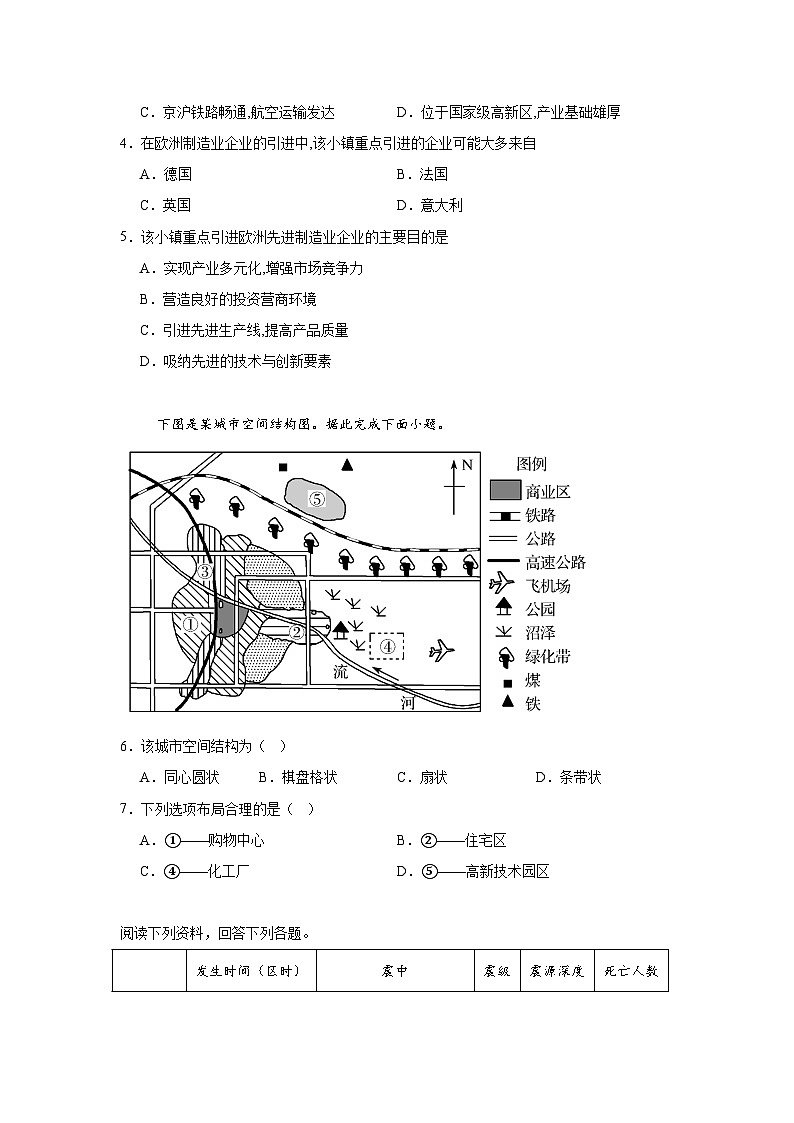 C．京沪铁路畅通,航空运输发达　　D．位于国家级高新区,产业基础雄厚

4．在欧洲制造业企业的引进中,该小镇重点引进的企业可能大多来自

A．德国　　B．法国

C．英国　　D．意大利

5．该小镇重点引进欧洲先进制造业企业的主要目的是

A．实现产业多元化,增强市场竞争力

B．营造良好的投资营商环境

C．引进先进生产线,提高产品质量

D．吸纳先进的技术与创新要素

下图是某城市空间结构图。据此完成下面小题。

N

⑤

③

①

②

④

流

河

图例

商业区

铁路

公路

高速公路

飞机场

公园

沼泽

绿化带

煤

铁

6．该城市空间结构为（　）

A．同心圆状　　B．棋盘格状　　C．扇状　　D．条带状

7．下列选项布局合理的是（　）

A．①——购物中心　　B．②——住宅区

C．④——化工厂　　D．⑤——高新技术园区

阅读下列资料，回答下列各题。

|  | 发生时间（区时） | 震中 | 震级 | 震源深度 | 死亡人数 |
|---|---|---|---|---|---|